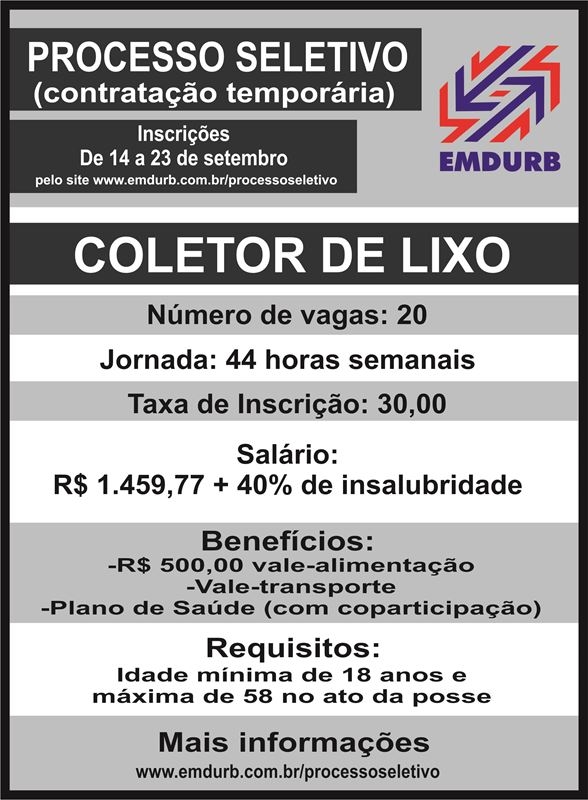 PROCESSO SELETIVO
(contratação temporária)

Inscrições
De 14 a 23 de setembro
pelo site www.emdurb.com.br/processoseletivo

EMDURB

COLETOR DE LIXO

Número de vagas: 20

Jornada: 44 horas semanais

Taxa de Inscrição: 30,00

Salário:
R$ 1.459,77 + 40% de insalubridade

Benefícios:
-R$ 500,00 vale-alimentação
-Vale-transporte
-Plano de Saúde (com coparticipação)

Requisitos:
Idade mínima de 18 anos e máxima de 58 no ato da posse

Mais informações
www.emdurb.com.br/processoseletivo